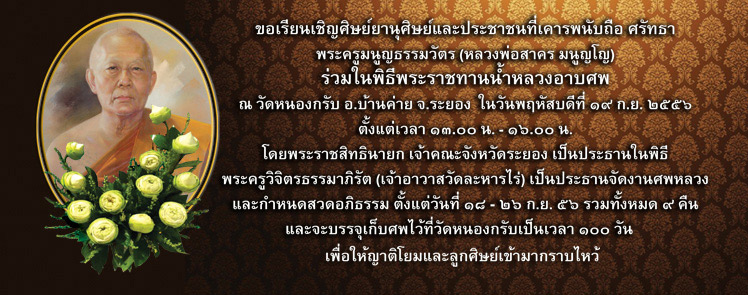 ขอเรียนเชิญศิษย์ยานุศิษย์และประชาชนที่เคารพนับถือ ศรัทธา
พระครูมนูญธรรมวัตร (หลวงพ่อสาคร มนูญโญ)
ร่วมในพิธีพระราชทานน้ำหลวงอาบศพ
ณ วัดหนองกรับ อ.บ้านค่าย จ.ระยอง ในวันพฤหัสบดีที่ ๑๙ ก.ย. ๒๕๕๖
ตั้งแต่เวลา ๑๓.๐๐ น. - ๑๖.๐๐ น.
โดยพระราชสิทธินายก เจ้าคณะจังหวัดระยอง เป็นประธานในพิธี
พระครูวิจิตรธรรมาภิรัต (เจ้าอาวาสวัดละหารไร่) เป็นประธานจัดงานศพหลวง
และกำหนดสวดอภิธรรม ตั้งแต่วันที่ ๑๘ - ๒๖ ก.ย. ๕๖ รวมทั้งหมด ๙ คืน
และจะบรรจุเก็บศพไว้ที่วัดหนองกรับเป็นเวลา ๑๐๐ วัน
เพื่อให้ญาติโยมและลูกศิษย์เข้ามากราบไหว้